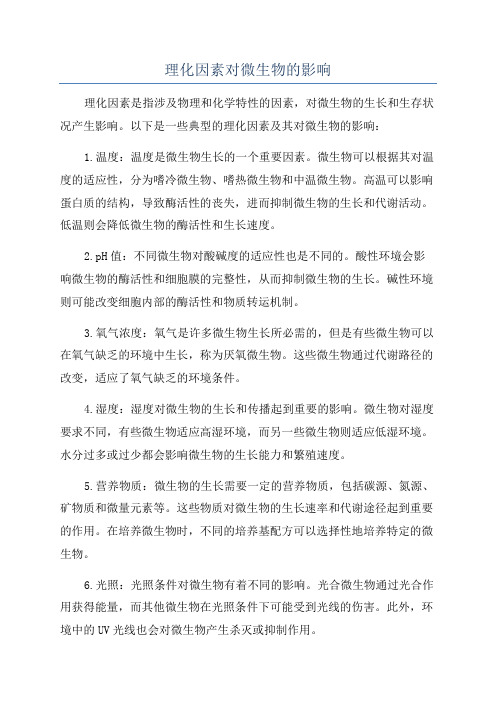 理化因素对微生物的影响

理化因素是指涉及物理和化学特性的因素，对微生物的生长和生存状况产生影响。以下是一些典型的理化因素及其对微生物的影响：

1.温度：温度是微生物生长的一个重要因素。微生物可以根据其对温度的适应性，分为嗜冷微生物、嗜热微生物和中温微生物。高温可以影响蛋白质的结构，导致酶活性的丧失，进而抑制微生物的生长和代谢活动。低温则会降低微生物的酶活性和生长速度。

2.pH值：不同微生物对酸碱度的适应性也是不同的。酸性环境会影响微生物的酶活性和细胞膜的完整性，从而抑制微生物的生长。碱性环境则可能改变细胞内部的酶活性和物质转运机制。

3.氧气浓度：氧气是许多微生物生长所必需的，但是有些微生物可以在氧气缺乏的环境中生长，称为厌氧微生物。这些微生物通过代谢路径的改变，适应了氧气缺乏的环境条件。

4.湿度：湿度对微生物的生长和传播起到重要的影响。微生物对湿度要求不同，有些微生物适应高湿环境，而另一些微生物则适应低湿环境。水分过多或过少都会影响微生物的生长能力和繁殖速度。

5.营养物质：微生物的生长需要一定的营养物质，包括碳源、氮源、矿物质和微量元素等。这些物质对微生物的生长速率和代谢途径起到重要的作用。在培养微生物时，不同的培养基配方可以选择性地培养特定的微生物。

6.光照：光照条件对微生物有着不同的影响。光合微生物通过光合作用获得能量，而其他微生物在光照条件下可能受到光线的伤害。此外，环境中的UV光线也会对微生物产生杀灭或抑制作用。